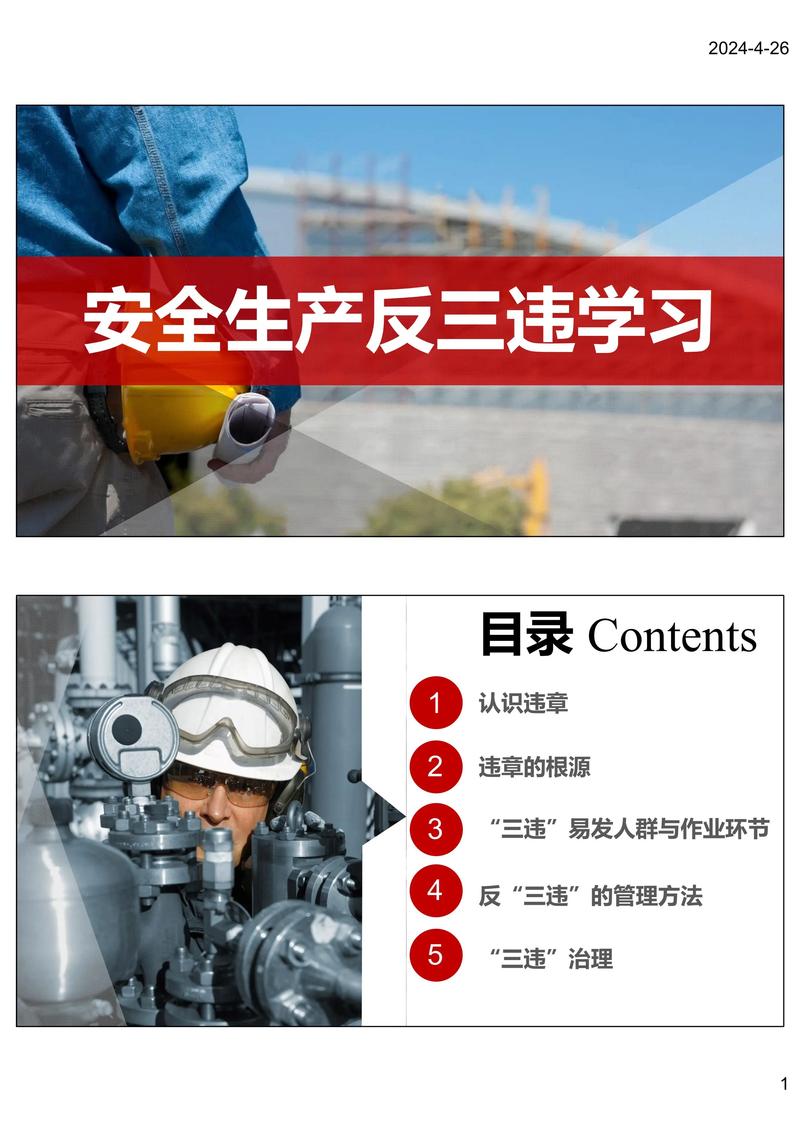 2024-4-26

安全生产反三违学习

目录 Contents

1 认识违章

2 违章的根源

3 “三违”易发人群与作业环节

4 反“三违”的管理方法

5 “三违”治理

1